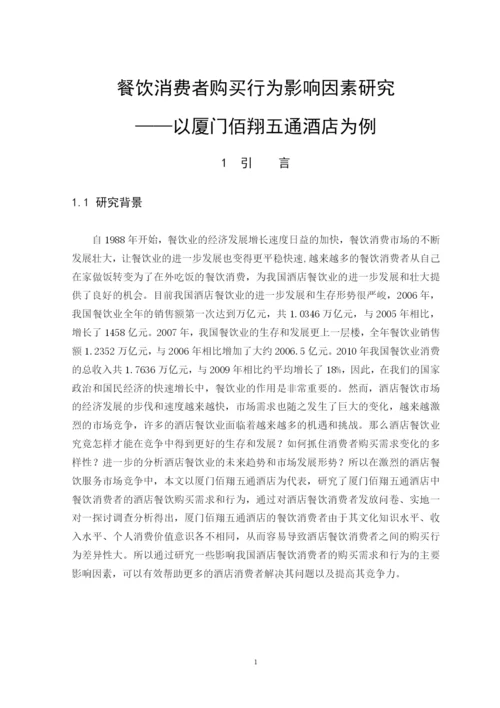 餐饮消费者购买行为影响因素研究

——以厦门佰翔五通酒店为例

1 引 言

1.1 研究背景

自 1988 年开始，餐饮业的经济发展增长速度日益的加快，餐饮消费市场的不断发展壮大，让餐饮业的进一步发展也变得更平稳快速，越来越多的餐饮消费者从自己在家做饭转变为了在外吃饭的餐饮消费，为我国酒店餐饮业的进一步发展和壮大提供了良好的机会。目前我国酒店餐饮业的进一步发展和生存形势很严峻，2006 年，我国餐饮业全年的销售额第一次达到万亿元，共 1.0346 万亿元，与 2005 年相比，增长了 1458 亿元。2007 年，我国餐饮业的生存和发展更上一层楼，全年餐饮业销售额 1.2352 万亿元，与 2006 年相比增加了大约 2006.5 亿元。2010 年我国餐饮业消费的总收入共 1.7636 万亿元，与 2009 年相比约平均增长了 18%，因此，在我们的国家政治和国民经济的快速增长中，餐饮业的作用是非常重要的。然而，酒店餐饮市场的经济发展的步伐和速度越来越快，市场需求也随之发生了巨大的变化，越来越激烈的市场竞争，许多的酒店餐饮业面临着越来越多的机遇和挑战。那么酒店餐饮业究竟怎样才能在竞争中得到更好的生存和发展？如何抓住消费者购买需求变化的多样性？进一步的分析酒店餐饮业的未来趋势和市场发展形势？所以在激烈的酒店餐饮服务市场竞争中，本文以厦门佰翔五通酒店为代表，研究了厦门佰翔五通酒店中餐饮消费者的酒店餐饮购买需求和行为，通过对酒店餐饮消费者发放问卷、实地一对一探讨调查分析得出，厦门佰翔五通酒店的餐饮消费者由于其文化知识水平、收入水平、个人消费价值意识各不相同，从而容易导致酒店餐饮消费者之间的购买行为差异性大。所以通过研究一些影响我国酒店餐饮消费者的购买需求和行为的主要影响因素，可以有效帮助更多的酒店消费者解决其问题以及提高其竞争力。

1